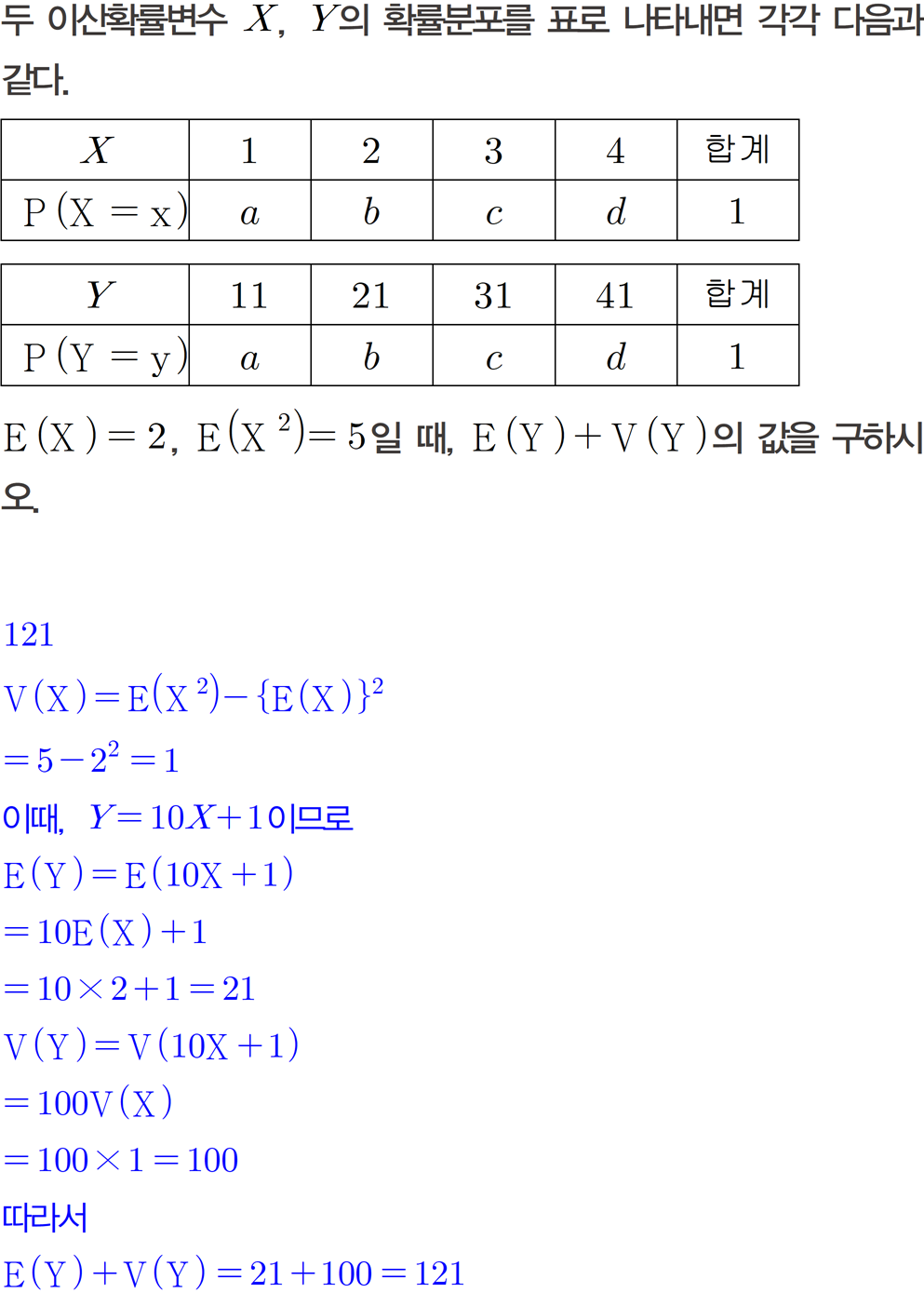 두 이산확률변수 $X$, $Y$의 확률분포를 표로 나타내면 각각 다음과 같다.

| $X$ | 1 | 2 | 3 | 4 | 합계 |
|---|---|---|---|---|---|
| $P(X=x)$ | $a$ | $b$ | $c$ | $d$ | 1 |

| $Y$ | 11 | 21 | 31 | 41 | 합계 |
|---|---|---|---|---|---|
| $P(Y=y)$ | $a$ | $b$ | $c$ | $d$ | 1 |

$E(X)=2$, $E(X^2)=5$일 때, $E(Y)+V(Y)$의 값을 구하시오.

121

$V(X)=E(X^2)-\{E(X)\}^2$

$=5-2^2=1$

이때, $Y=10X+1$이므로

$E(Y)=E(10X+1)$

$=10E(X)+1$

$=10\times2+1=21$

$V(Y)=V(10X+1)$

$=100V(X)$

$=100\times1=100$

따라서

$E(Y)+V(Y)=21+100=121$